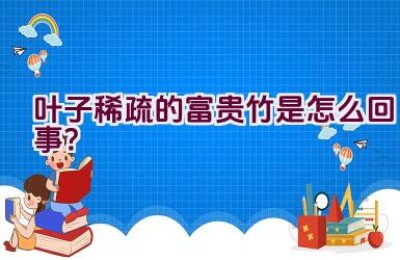 叶子稀疏的富贵竹是怎么回事?